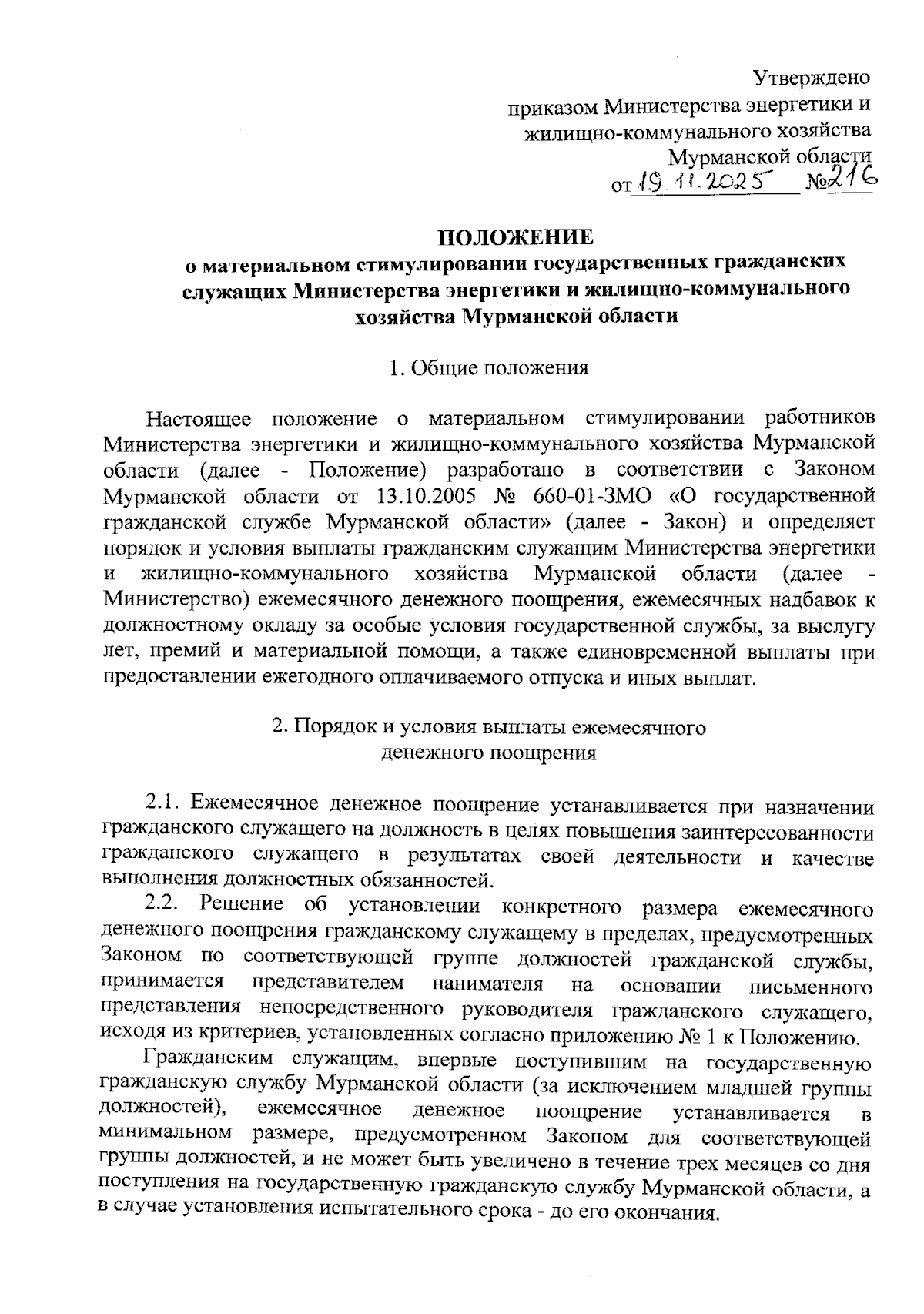 Утверждено
приказом Министерства энергетики и жилищно-коммунального хозяйства Мурманской области
от 19.11.2025 №216

ПОЛОЖЕНИЕ
о материальном стимулировании государственных гражданских служащих Министерства энергетики и жилищно-коммунального хозяйства Мурманской области

1. Общие положения

Настоящее положение о материальном стимулировании работников Министерства энергетики и жилищно-коммунального хозяйства Мурманской области (далее - Положение) разработано в соответствии с Законом Мурманской области от 13.10.2005 № 660-01-ЗМО «О государственной гражданской службе Мурманской области» (далее - Закон) и определяет порядок и условия выплаты гражданским служащим Министерства энергетики и жилищно-коммунального хозяйства Мурманской области (далее - Министерство) ежемесячного денежного поощрения, ежемесячных надбавок к должностному окладу за особые условия государственной службы, за выслугу лет, премий и материальной помощи, а также единовременной выплаты при предоставлении ежегодного оплачиваемого отпуска и иных выплат.

2. Порядок и условия выплаты ежемесячного денежного поощрения

2.1. Ежемесячное денежное поощрение устанавливается при назначении гражданского служащего на должность в целях повышения заинтересованности гражданского служащего в результатах своей деятельности и качестве выполнения должностных обязанностей.

2.2. Решение об установлении конкретного размера ежемесячного денежного поощрения гражданскому служащему в пределах, предусмотренных Законом по соответствующей группе должностей гражданской службы, принимается представителем нанимателя на основании письменного представления непосредственного руководителя гражданского служащего, исходя из критериев, установленных согласно приложению № 1 к Положению.

Гражданским служащим, впервые поступившим на государственную гражданскую службу Мурманской области (за исключением младшей группы должностей), ежемесячное денежное поощрение устанавливается в минимальном размере, предусмотренном Законом для соответствующей группы должностей, и не может быть увеличено в течение трех месяцев со дня поступления на государственную гражданскую службу Мурманской области, а в случае установления испытательного срока - до его окончания.